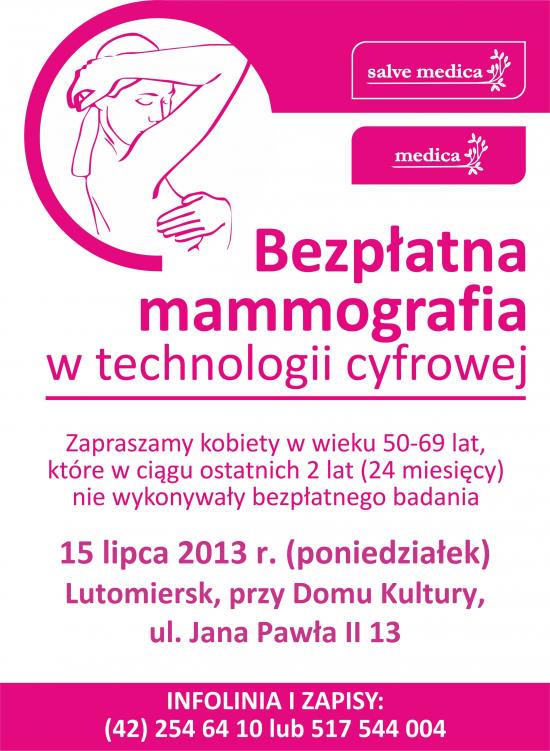 salve medica

medica

Bezpłatna mammografia w technologii cyfrowej

Zapraszamy kobiety w wieku 50-69 lat, które w ciągu ostatnich 2 lat (24 miesięcy) nie wykonywały bezpłatnego badania

15 lipca 2013 r. (poniedziałek)
Lutomiersk, przy Domu Kultury,
ul. Jana Pawła II 13

INFOLINIA I ZAPISY:
(42) 254 64 10 lub 517 544 004